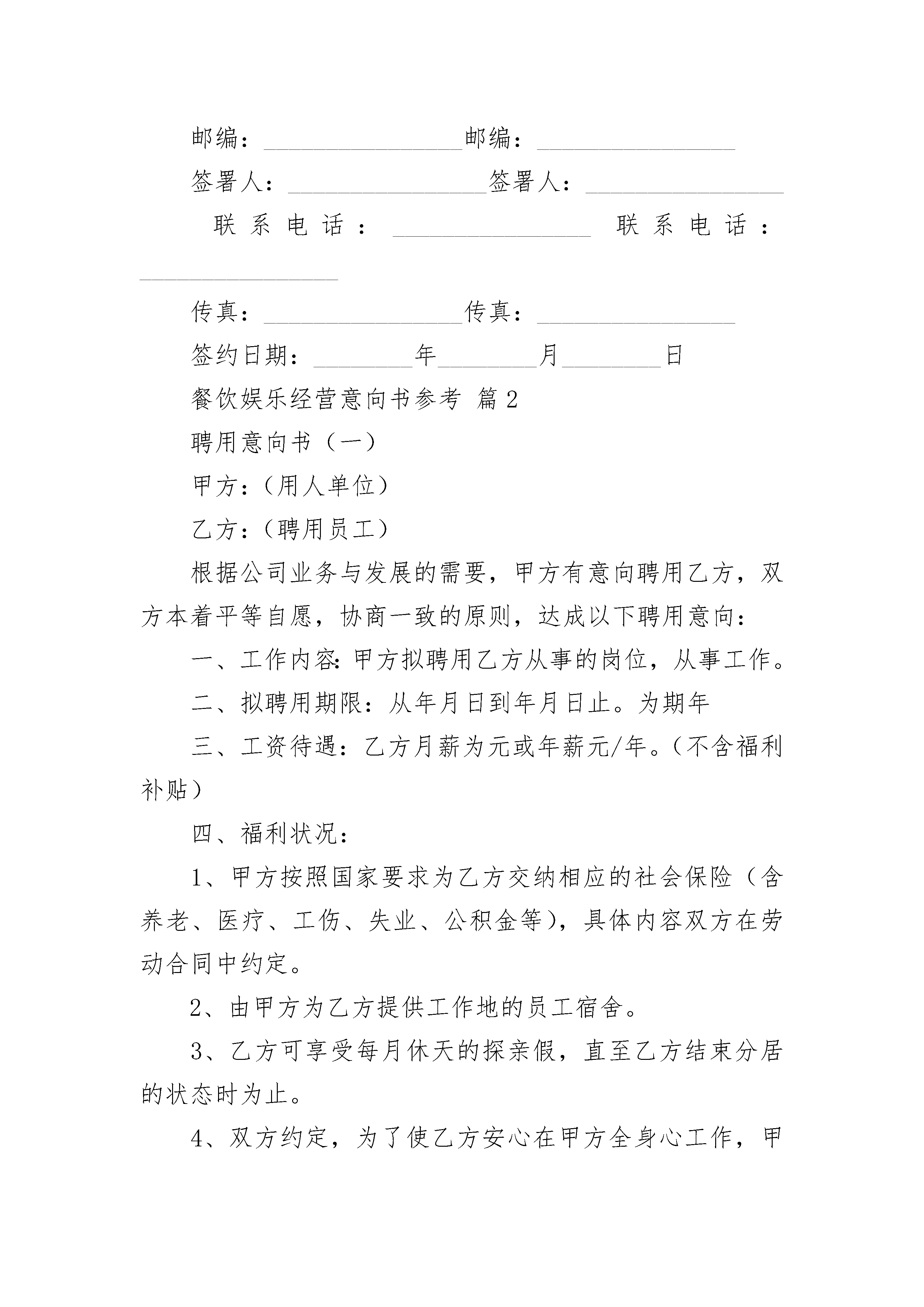 邮编：________________邮编：________________

签署人：________________签署人：________________

联系电话：________________ 联系电话：________________

传真：________________传真：________________

签约日期：________年________月________日

餐饮娱乐经营意向书参考 篇2

聘用意向书（一）

甲方：（用人单位）

乙方：（聘用员工）

根据公司业务与发展的需要，甲方有意向聘用乙方，双方本着平等自愿，协商一致的原则，达成以下聘用意向：

一、工作内容：甲方拟聘用乙方从事的岗位，从事工作。

二、拟聘用期限：从年月日到年月日止。为期年

三、工资待遇：乙方月薪为元或年薪元/年。（不含福利补贴）

四、福利状况：

1、甲方按照国家要求为乙方交纳相应的社会保险（含养老、医疗、工伤、失业、公积金等），具体内容双方在劳动合同中约定。

2、由甲方为乙方提供工作地的员工宿舍。

3、乙方可享受每月休天的探亲假，直至乙方结束分居的状态时为止。

4、双方约定，为了使乙方安心在甲方全身心工作，甲